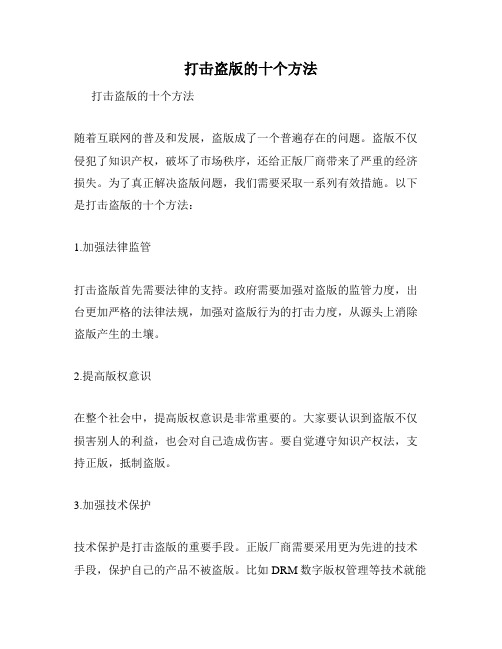 打击盗版的十个方法

打击盗版的十个方法

随着互联网的普及和发展，盗版成了一个普遍存在的问题。盗版不仅侵犯了知识产权，破坏了市场秩序，还给正版厂商带来了严重的经济损失。为了真正解决盗版问题，我们需要采取一系列有效措施。以下是打击盗版的十个方法：

1.加强法律监管

打击盗版首先需要法律的支持。政府需要加强对盗版的监管力度，出台更加严格的法律法规，加强对盗版行为的打击力度，从源头上消除盗版产生的土壤。

2.提高版权意识

在整个社会中，提高版权意识是非常重要的。大家要认识到盗版不仅损害别人的利益，也会对自己造成伤害。要自觉遵守知识产权法，支持正版，抵制盗版。

3.加强技术保护

技术保护是打击盗版的重要手段。正版厂商需要采用更为先进的技术手段，保护自己的产品不被盗版。比如 DRM 数字版权管理等技术就能